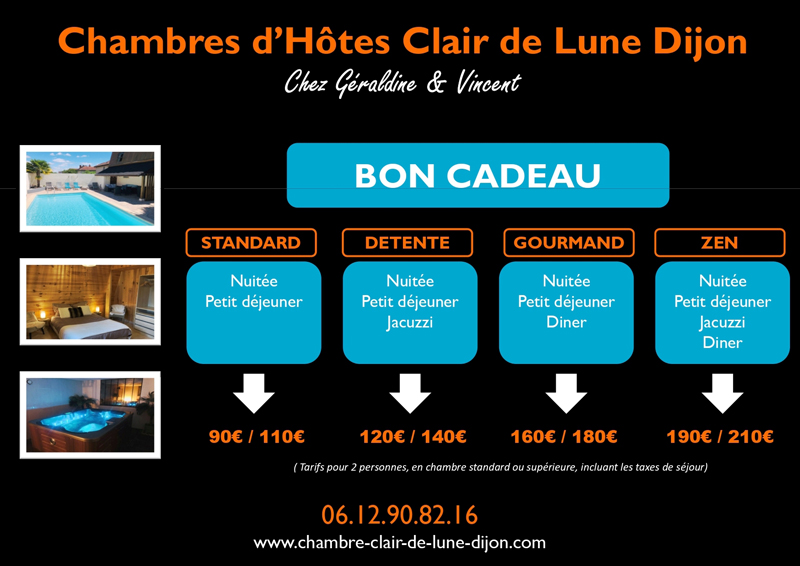 Chambres d'Hôtes Clair de Lune Dijon

Chez Géraldine & Vincent

BON CADEAU

STANDARD

Nuitée
Petit déjeuner

90€ / 110€

DETENTE

Nuitée
Petit déjeuner
Jacuzzi

120€ / 140€

GOURMAND

Nuitée
Petit déjeuner
Diner

160€ / 180€

ZEN

Nuitée
Petit déjeuner
Jacuzzi
Diner

190€ / 210€

( Tarifs pour 2 personnes, en chambre standard ou supérieure, incluant les taxes de séjour)

06.12.90.82.16

www.chambre-clair-de-lune-dijon.com